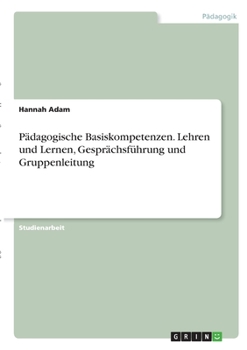 Pädagogik

Hannah Adam

Pädagogische Basiskompetenzen. Lehren und Lernen, Gesprächsführung und Gruppenleitung

Studienarbeit

GRIN